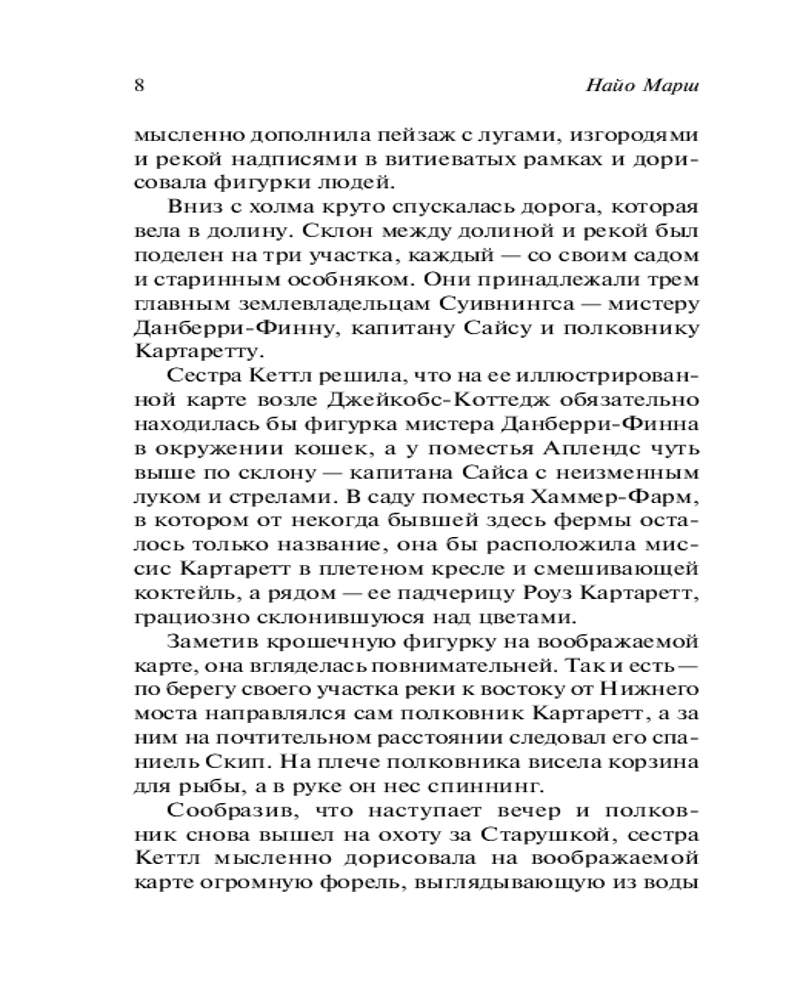 8 Найо Марш

мысленно дополнила пейзаж с лугами, изгородями и рекой надписями в витиеватых рамках и дорисовала фигурки людей.

Вниз с холма круто спускалась дорога, которая вела в долину. Склон между долиной и рекой был поделен на три участка, каждый — со своим садом и старинным особняком. Они принадлежали трем главным землевладельцам Суивнингса — мистеру Данберри-Финну, капитану Сайсу и полковнику Картаретту.

Сестра Кеттл решила, что на ее иллюстрированной карте возле Джейкобс-Коттедж обязательно находилась бы фигурка мистера Данберри-Финна в окружении кошек, а у поместья Аплендс чуть выше по склону — капитана Сайса с неизменным луком и стрелами. В саду поместья Хаммер-Фарм, в котором от некогда бывшей здесь фермы осталось только название, она бы расположила миссис Картаретт в плетеном кресле и смешивающей коктейль, а рядом — ее падчерицу Роуз Картаретт, грациозно склонившуюся над цветами.

Заметив крошечную фигурку на воображаемой карте, она вгляделась повнимательней. Так и есть — по берегу своего участка реки к востоку от Нижнего моста направлялся сам полковник Картаретт, а за ним на почтительном расстоянии следовал его спаниель Скип. На плече полковника висела корзина для рыбы, а в руке он нес спиннинг.

Сообразив, что наступает вечер и полковник снова вышел на охоту за Старушкой, сестра Кеттл мысленно дорисовала на воображаемой карте огромную форель, выглядывающую из воды